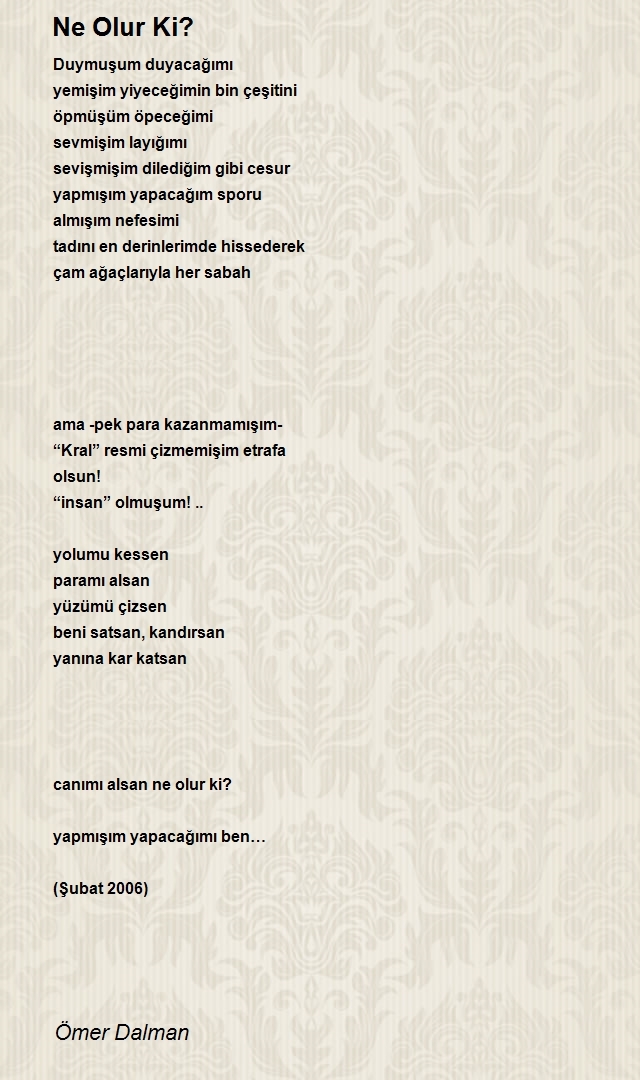 Ne Olur Ki?

Duymuşum duyacağımı
yemişim yiyeceğimin bin çeşitini
öpmüşüm öpeceğimi
sevmişim layığımı
sevişmişim dilediğim gibi cesur
yapmışım yapacağım sporu
almışım nefesimi
tadını en derinlerimde hissederek
çam ağaçlarıyla her sabah

ama -pek para kazanmamışım-
“Kral” resmi çizmemişim etrafa
olsun!
“insan” olmuşum! ..

yolumu kessen
paramı alsan
yüzümü çizsen
beni satsan, kandırsan
yanına kar katsan

canımı alsan ne olur ki?

yapmışım yapacağımı ben…

(Şubat 2006)

Ömer Dalman